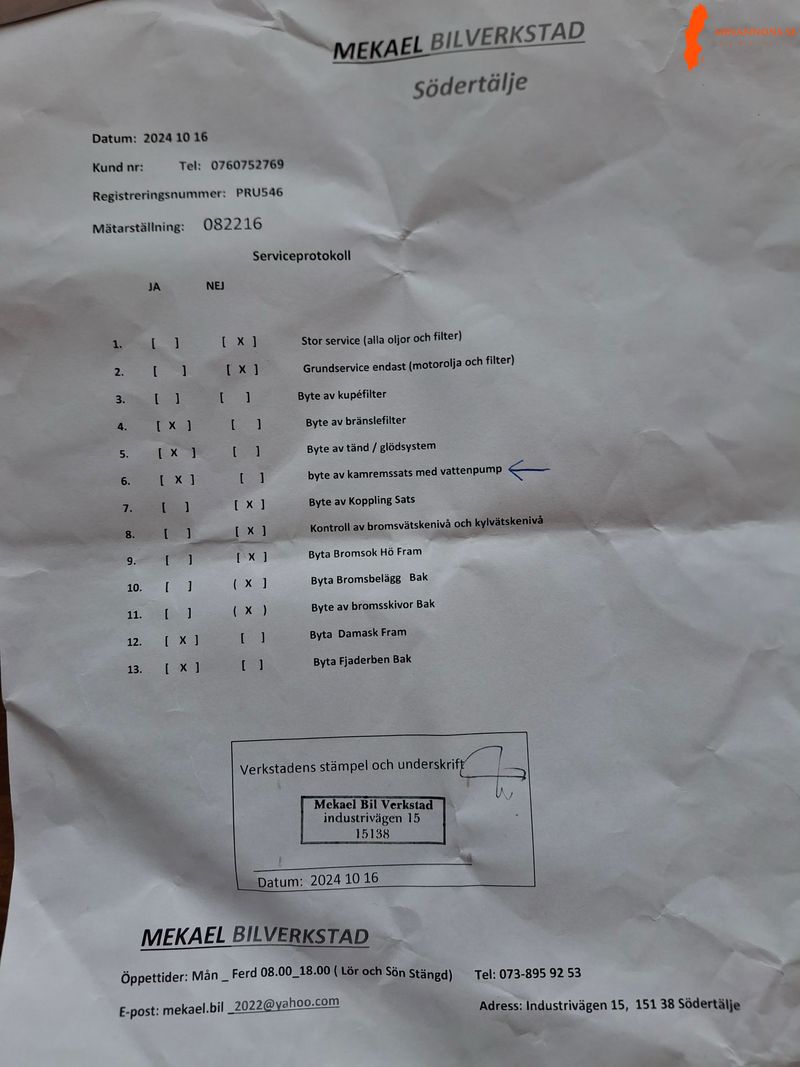 MEKAEL BILVERKSTAD
Södertälje

Datum: 2024 10 16
Kund nr: Tel: 0760752769
Registreringsnummer: PRU546
Mätarställning: 082216

Serviceprotokoll

JA NEJ

1. [ ] [ X ] Stor service (alla oljor och filter)
2. [ ] [ X ] Grundservice endast (motorolja och filter)
3. [ ] [ ] Byte av kupéfilter
4. [ X ] [ ] Byte av bränslefilter
5. [ X ] [ ] Byte av tänd / glödsystem
6. [ X ] [ ] byte av kamremssats med vattenpump
7. [ ] [ X ] Byte av Koppling Sats
8. [ ] [ X ] Kontroll av bromsvätskenivå och kylvätskenivå
9. [ ] [ X ] Byta Bromsok Hö Fram
10. [ ] ( X ) Byta Bromsbelägg Bak
11. [ ] ( X ) Byte av bromsskivor Bak
12. [ X ] [ ] Byta Damask Fram
13. [ X ] [ ] Byta Fjaderben Bak

Verkstadens stämpel och underskrift

Mekael Bil Verkstad
industrivägen 15
15138

Datum: 2024 10 16

MEKAEL BILVERKSTAD

Öppettider: Mån _ Ferd 08.00_18.00 ( Lör och Sön Stängd) Tel: 073-895 92 53

E-post: mekael.bil _2022@yahoo.com Adress: Industrivägen 15, 151 38 Södertälje